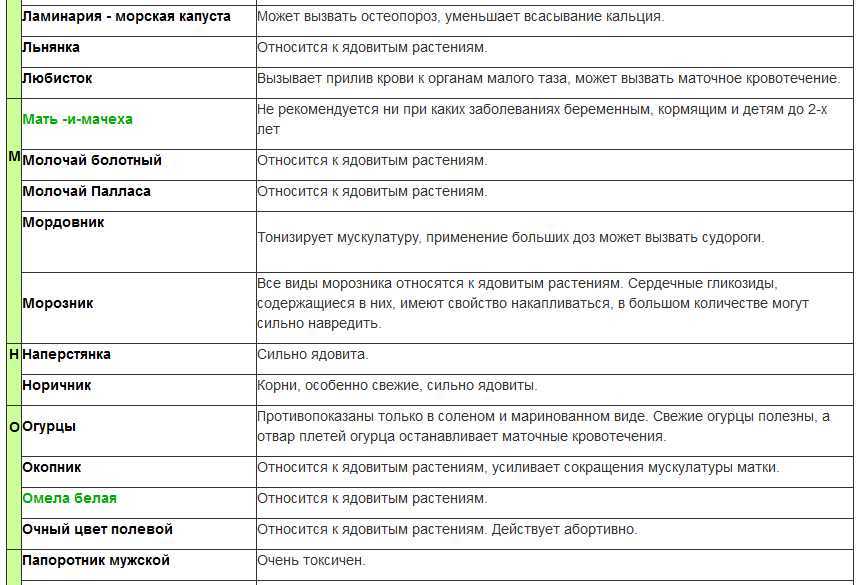 | | | |
|---|---|---|
| | Ламинария - морская капуста | Может вызвать остеопороз, уменьшает всасывание кальция. |
| | Льнянка | Относится к ядовитым растениям. |
| | Любисток | Вызывает прилив крови к органам малого таза, может вызвать маточное кровотечение. |
| М | Мать -и-мачеха | Не рекомендуется ни при каких заболеваниях беременным, кормящим и детям до 2-х лет |
| | Молочай болотный | Относится к ядовитым растениям. |
| | Молочай Палласа | Относится к ядовитым растениям. |
| | Мордовник | Тонизирует мускулатуру, применение больших доз может вызвать судороги. |
| | Морозник | Все виды морозника относятся к ядовитым растениям. Сердечные гликозиды, содержащиеся в них, имеют свойство накапливаться, в большом количестве могут сильно навредить. |
| Н | Наперстянка | Сильно ядовита. |
| | Норичник | Корни, особенно свежие, сильно ядовиты. |
| О | Огурцы | Противопоказаны только в соленом и маринованном виде. Свежие огурцы полезны, а отвар плетей огурца останавливает маточные кровотечения. |
| | Окопник | Относится к ядовитым растениям, усиливает сокращения мускулатуры матки. |
| | Омела белая | Относится к ядовитым растениям. |
| | Очный цвет полевой | Относится к ядовитым растениям. Действует абортивно. |
| | Папоротник мужской | Очень токсичен. |